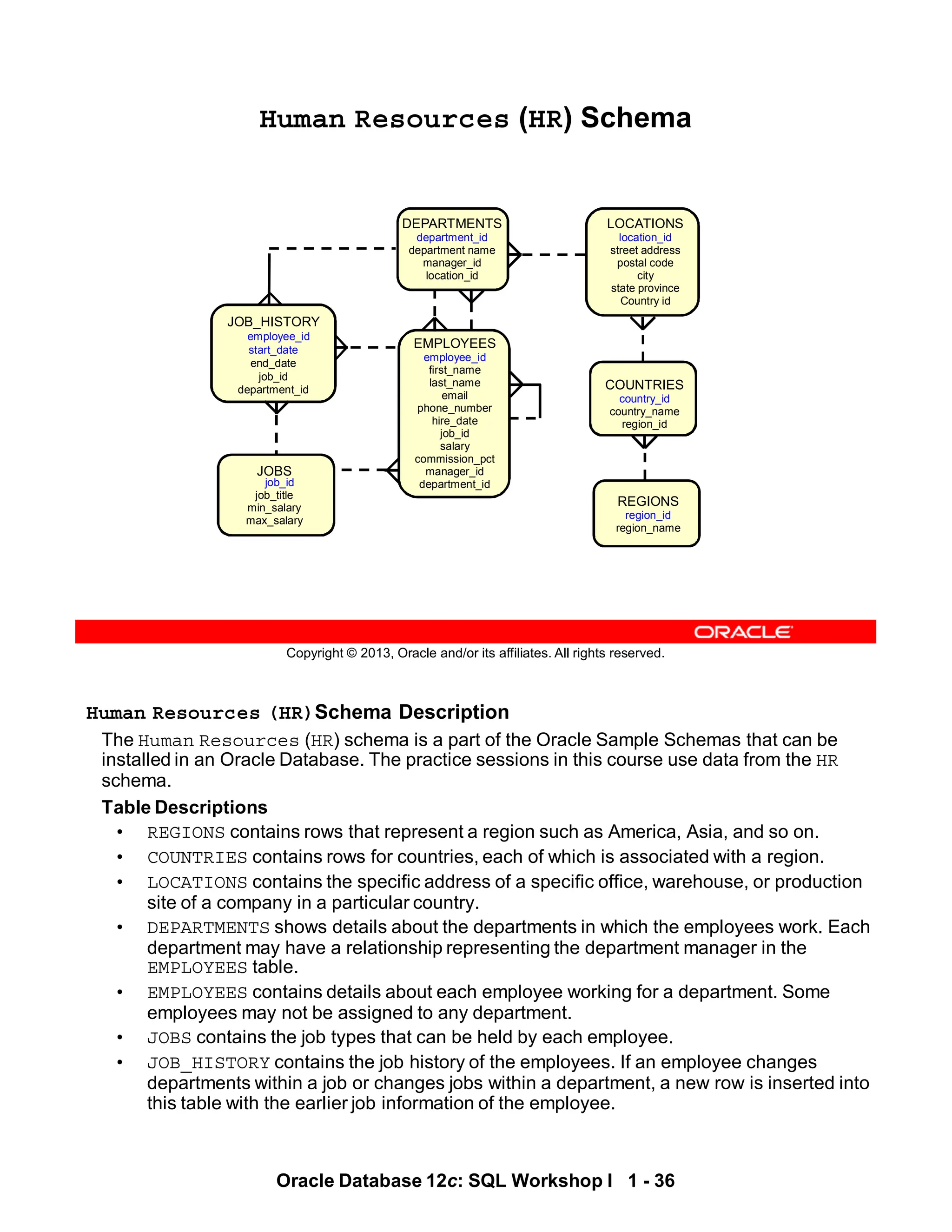 Human Resources (HR) Schema

DEPARTMENTS
department_id
department name
manager_id
location_id

LOCATIONS
location_id
street address
postal code
city
state province
Country id

JOB_HISTORY
employee_id
start_date
end_date
job_id
department_id

EMPLOYEES
employee_id
first_name
last_name
email
phone_number
hire_date
job_id
salary
commission_pct
manager_id
department_id

COUNTRIES
country_id
country_name
region_id

JOBS
job_id
job_title
min_salary
max_salary

REGIONS
region_id
region_name

ORACLE

Copyright © 2013, Oracle and/or its affiliates. All rights reserved.

Human Resources (HR) Schema Description

The Human Resources (HR) schema is a part of the Oracle Sample Schemas that can be installed in an Oracle Database. The practice sessions in this course use data from the HR schema.

Table Descriptions

• REGIONS contains rows that represent a region such as America, Asia, and so on.
• COUNTRIES contains rows for countries, each of which is associated with a region.
• LOCATIONS contains the specific address of a specific office, warehouse, or production site of a company in a particular country.
• DEPARTMENTS shows details about the departments in which the employees work. Each department may have a relationship representing the department manager in the EMPLOYEES table.
• EMPLOYEES contains details about each employee working for a department. Some employees may not be assigned to any department.
• JOBS contains the job types that can be held by each employee.
• JOB_HISTORY contains the job history of the employees. If an employee changes departments within a job or changes jobs within a department, a new row is inserted into this table with the earlier job information of the employee.

Oracle Database 12c: SQL Workshop I 1 - 36